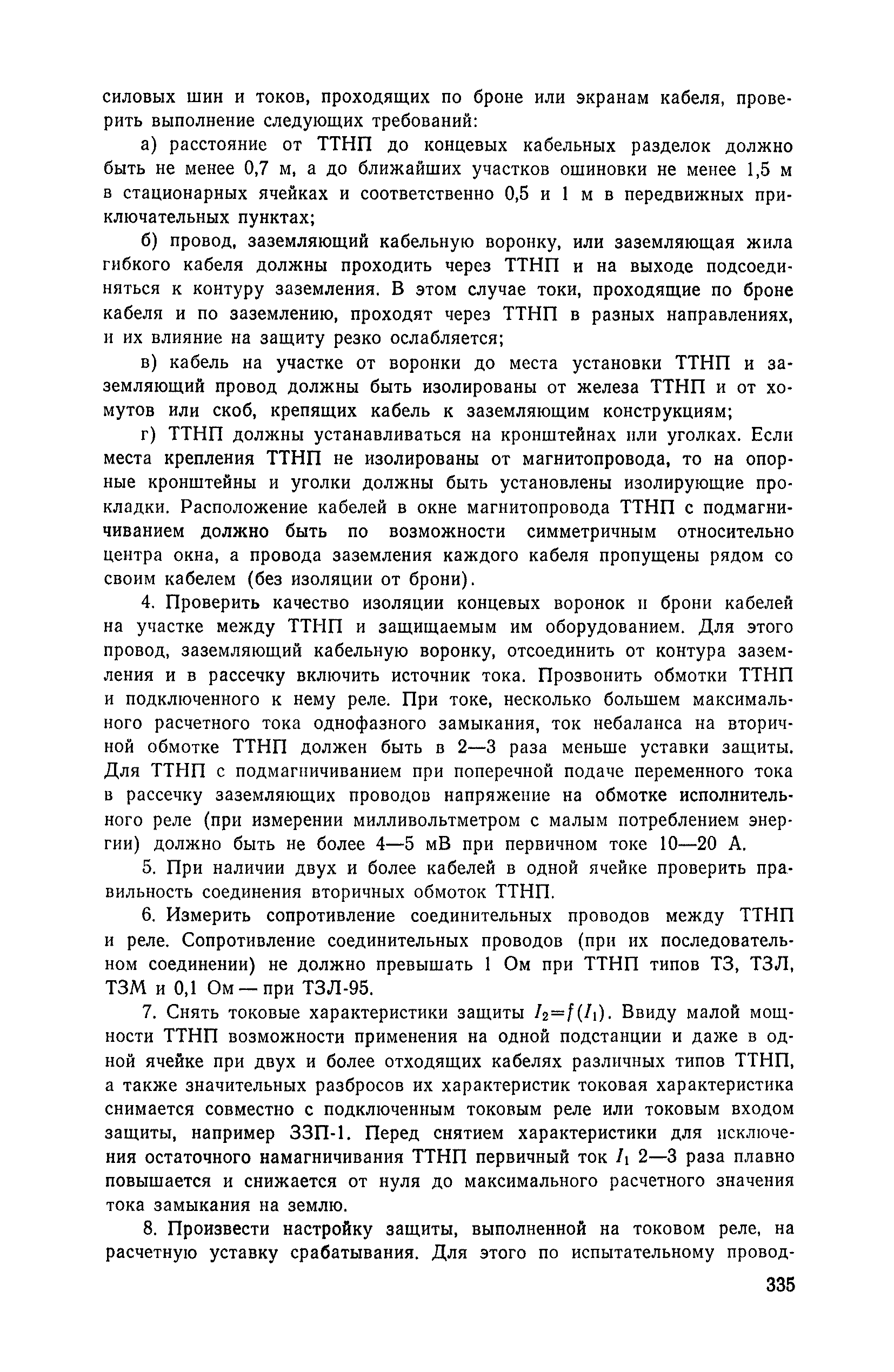 силовых шин и токов, проходящих по броне или экранам кабеля, проверить выполнение следующих требований:

а) расстояние от ТТНП до концевых кабельных разделок должно быть не менее 0,7 м, а до ближайших участков ошиновки не менее 1,5 м в стационарных ячейках и соответственно 0,5 и 1 м в передвижных приключательных пунктах;

б) провод, заземляющий кабельную воронку, или заземляющая жила гибкого кабеля должны проходить через ТТНП и на выходе подсоединяться к контуру заземления. В этом случае токи, проходящие по броне кабеля и по заземлению, проходят через ТТНП в разных направлениях, и их влияние на защиту резко ослабляется;

в) кабель на участке от воронки до места установки ТТНП и заземляющий провод должны быть изолированы от железа ТТНП и от хомутов или скоб, крепящих кабель к заземляющим конструкциям;

г) ТТНП должны устанавливаться на кронштейнах или уголках. Если места крепления ТТНП не изолированы от магнитопровода, то на опорные кронштейны и уголки должны быть установлены изолирующие прокладки. Расположение кабелей в окне магнитопровода ТТНП с подмагничиванием должно быть по возможности симметричным относительно центра окна, а провода заземления каждого кабеля пропущены рядом со своим кабелем (без изоляции от брони).

4. Проверить качество изоляции концевых воронок и брони кабелей на участке между ТТНП и защищаемым им оборудованием. Для этого провод, заземляющий кабельную воронку, отсоединить от контура заземления и в рассечку включить источник тока. Прозвонить обмотки ТТНП и подключенного к нему реле. При токе, несколько большем максимального расчетного тока однофазного замыкания, ток небаланса на вторичной обмотке ТТНП должен быть в 2—3 раза меньше уставки защиты. Для ТТНП с подмагничиванием при поперечной подаче переменного тока в рассечку заземляющих проводов напряжение на обмотке исполнительного реле (при измерении милливольтметром с малым потреблением энергии) должно быть не более 4—5 мВ при первичном токе 10—20 А.

5. При наличии двух и более кабелей в одной ячейке проверить правильность соединения вторичных обмоток ТТНП.

6. Измерить сопротивление соединительных проводов между ТТНП и реле. Сопротивление соединительных проводов (при их последовательном соединении) не должно превышать 1 Ом при ТТНП типов ТЗ, ТЗЛ, ТЗМ и 0,1 Ом — при ТЗЛ-95.

7. Снять токовые характеристики защиты $I_2=f(I_1)$. Ввиду малой мощности ТТНП возможности применения на одной подстанции и даже в одной ячейке при двух и более отходящих кабелях различных типов ТТНП, а также значительных разбросов их характеристик токовая характеристика снимается совместно с подключенным токовым реле или токовым входом защиты, например ЗЗП-1. Перед снятием характеристики для исключения остаточного намагничивания ТТНП первичный ток $I_1$ 2—3 раза плавно повышается и снижается от нуля до максимального расчетного значения тока замыкания на землю.

8. Произвести настройку защиты, выполненной на токовом реле, на расчетную уставку срабатывания. Для этого по испытательному провод-

335